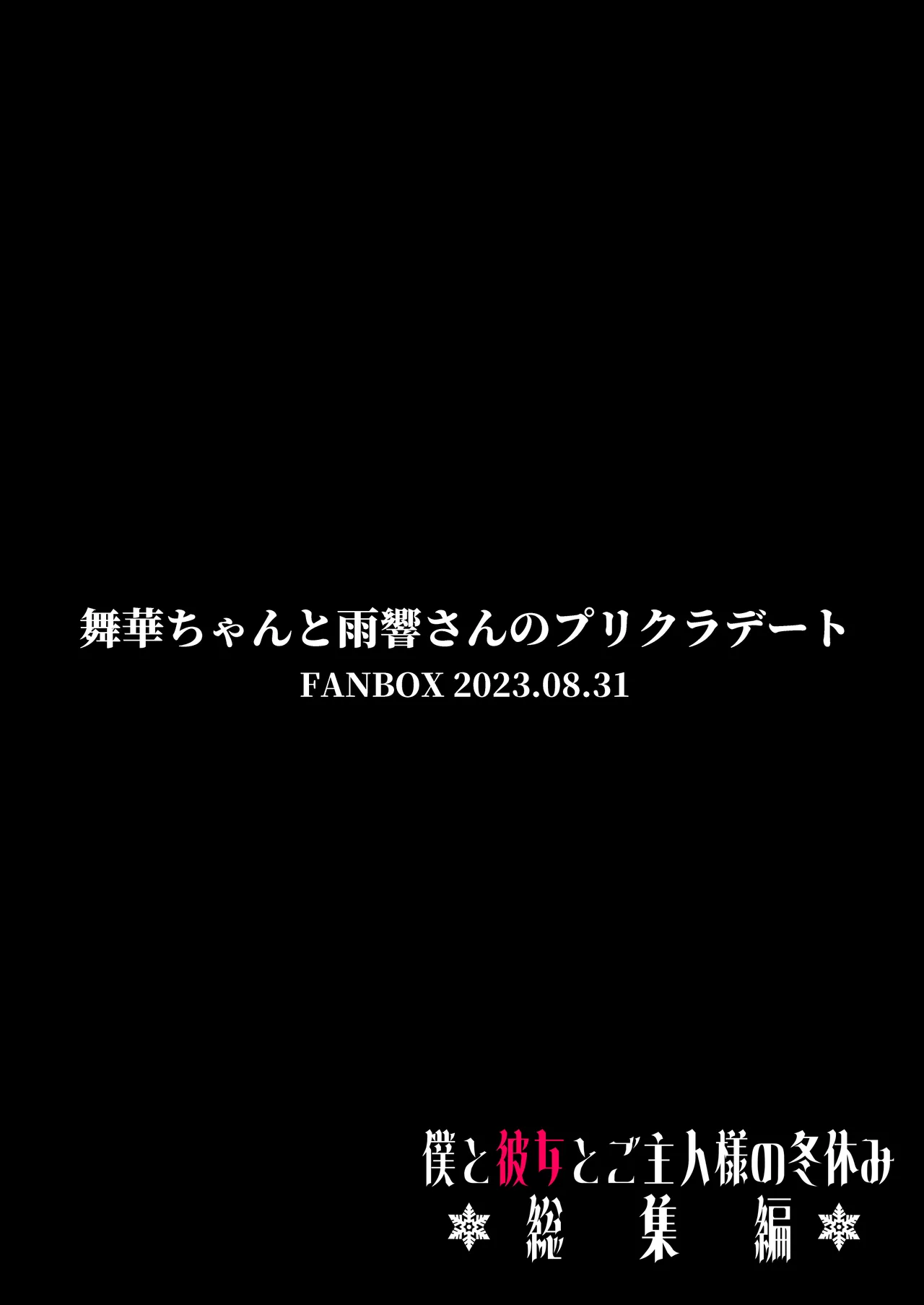 舞華ちゃんと雨響さんのプリクラデート
FANBOX 2023.08.31

僕と彼女とご主人様の冬休み
総集編